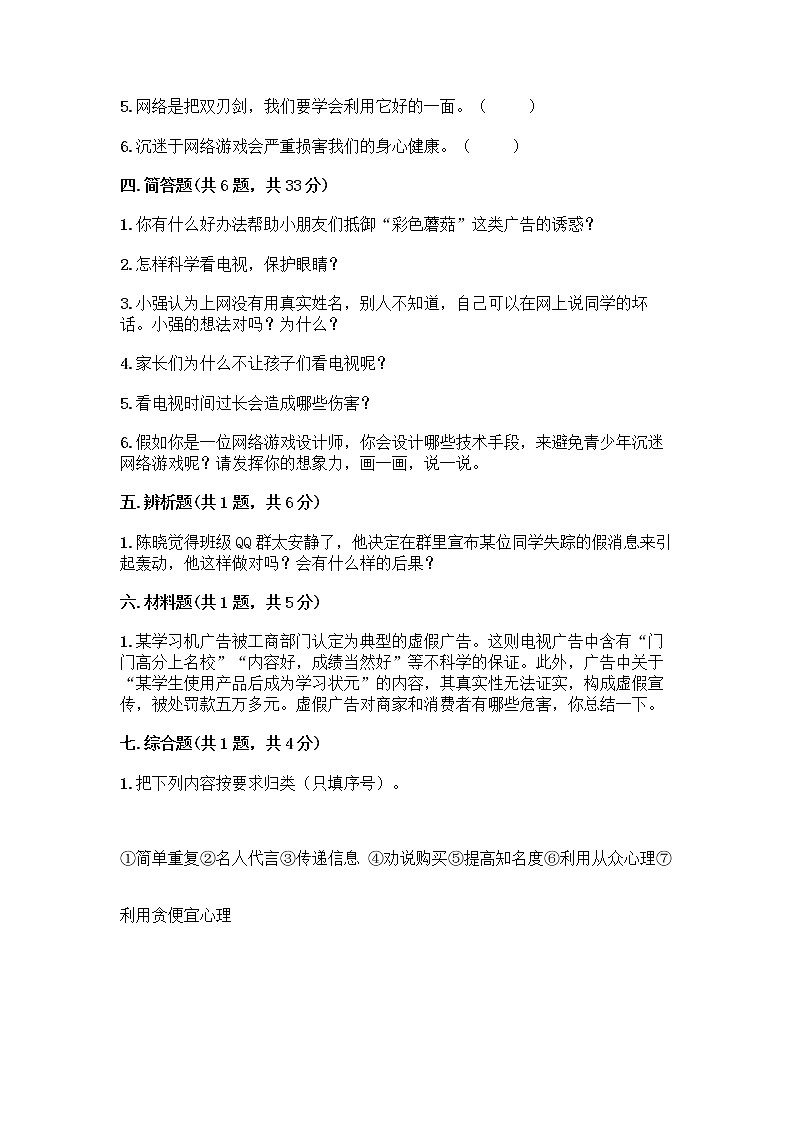 5. 网络是把双刃剑，我们要学会利用它好的一面。（　　）

6. 沉迷于网络游戏会严重损害我们的身心健康。（　　）

四. 简答题(共 6 题，共 33 分)

1. 你有什么好办法帮助小朋友们抵御“彩色蘑菇”这类广告的诱惑？

2. 怎样科学看电视，保护眼睛？

3. 小强认为上网没有用真实姓名，别人不知道，自己可以在网上说同学的坏话。小强的想法对吗？为什么？

4. 家长们为什么不让孩子们看电视呢？

5. 看电视时间过长会造成哪些伤害？

6. 假如你是一位网络游戏设计师，你会设计哪些技术手段，来避免青少年沉迷网络游戏呢？请发挥你的想象力，画一画，说一说。

五. 辨析题(共 1 题，共 6 分)

1. 陈晓觉得班级 QQ 群太安静了，他决定在群里宣布某位同学失踪的假消息来引起轰动，他这样做对吗？会有什么样的后果？

六. 材料题(共 1 题，共 5 分)

1. 某学习机广告被工商部门认定为典型的虚假广告。这则电视广告中含有“门门高分上名校”“内容好，成绩当然好”等不科学的保证。此外，广告中关于“某学生使用产品后成为学习状元”的内容，其真实性无法证实，构成虚假宣传，被处罚款五万多元。虚假广告对商家和消费者有哪些危害，你总结一下。

七. 综合题(共 1 题，共 4 分)

1. 把下列内容按要求归类（只填序号）。

①简单重复②名人代言③传递信息 ④劝说购买⑤提高知名度⑥利用从众心理⑦

利用贪便宜心理